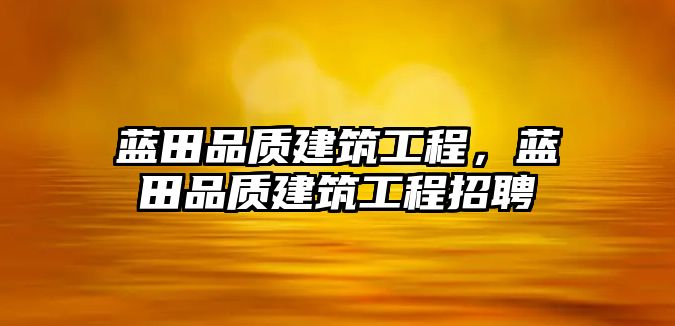 蓝田品质建筑工程，蓝田品质建筑工程招聘